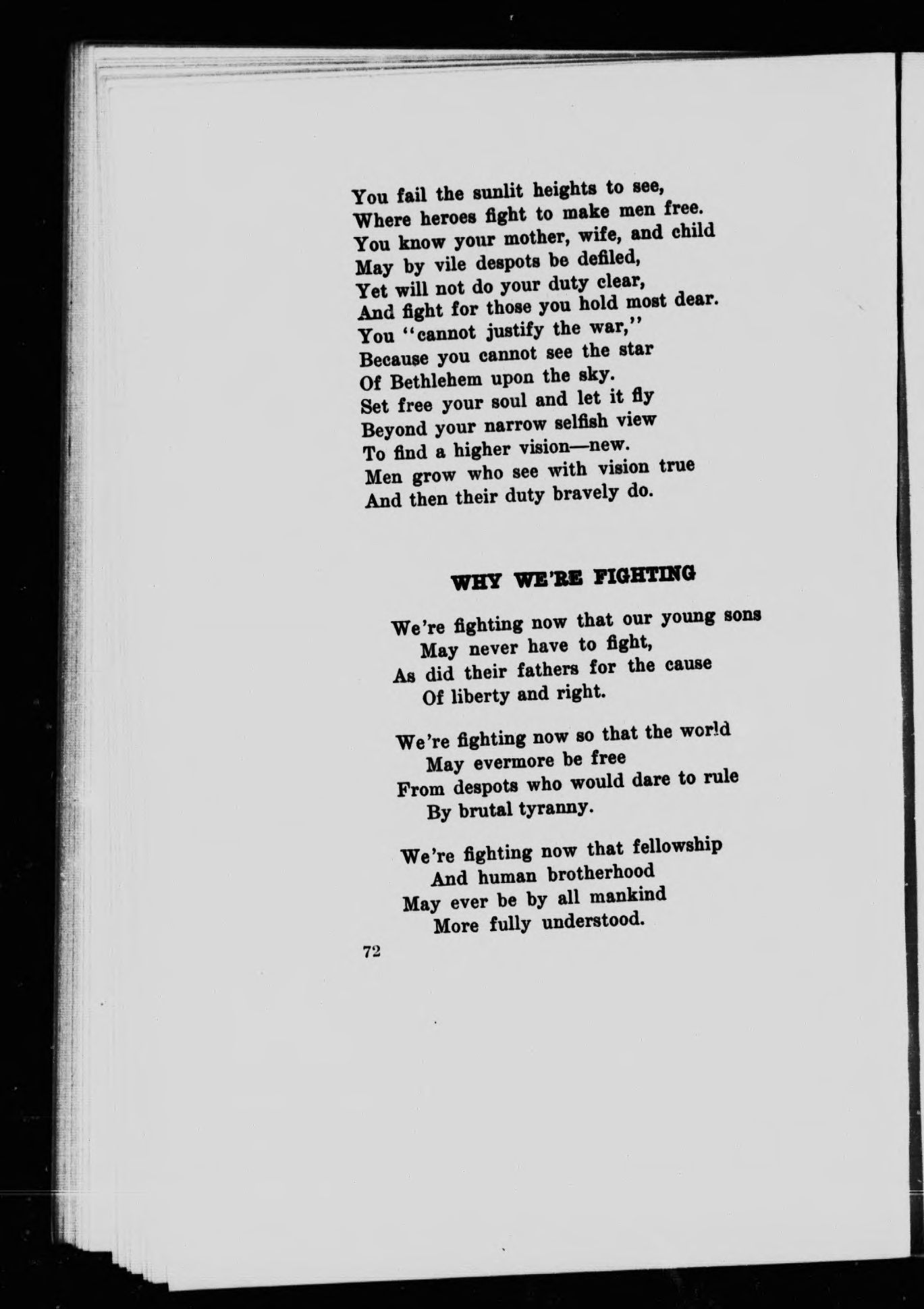 You fail the sunlit heights to see,
Where heroes fight to make men free.
You know your mother, wife, and child
May by vile despots be defiled,
Yet will not do your duty clear,
And fight for those you hold most dear.
You "cannot justify the war,"
Because you cannot see the star
Of Bethlehem upon the sky.
Set free your soul and let it fly
Beyond your narrow selfish view
To find a higher vision—new.
Men grow who see with vision true
And then their duty bravely do.

WHY WE'RE FIGHTING

We're fighting now that our young sons
May never have to fight,
As did their fathers for the cause
Of liberty and right.

We're fighting now so that the world
May evermore be free
From despots who would dare to rule
By brutal tyranny.

We're fighting now that fellowship
And human brotherhood
May ever be by all mankind
More fully understood.

72